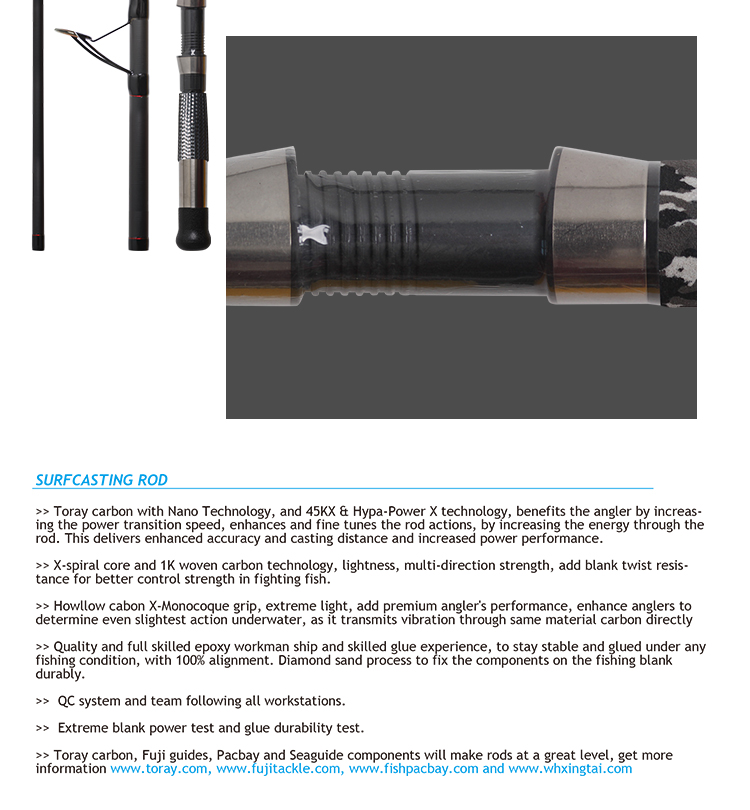 SURFCASTING ROD

>> Toray carbon with Nano Technology, and 45KX & Hypa-Power X technology, benefits the angler by increasing the power transition speed, enhances and fine tunes the rod actions, by increasing the energy through the rod. This delivers enhanced accuracy and casting distance and increased power performance.

>> X-spiral core and 1K woven carbon technology, lightness, multi-direction strength, add blank twist resistance for better control strength in fighting fish.

>> Howllow cabon X-Monocoque grip, extreme light, add premium angler's performance, enhance anglers to determine even slightest action underwater, as it transmits vibration through same material carbon directly

>> Quality and full skilled epoxy workman ship and skilled glue experience, to stay stable and glued under any fishing condition, with 100% alignment. Diamond sand process to fix the components on the fishing blank durably.

>> QC system and team following all workstations.

>> Extreme blank power test and glue durability test.

>> Toray carbon, Fuji guides, Pacbay and Seaguide components will make rods at a great level, get more information www.toray.com, www.fujitackle.com, www.fishpacbay.com and www.whxingtai.com